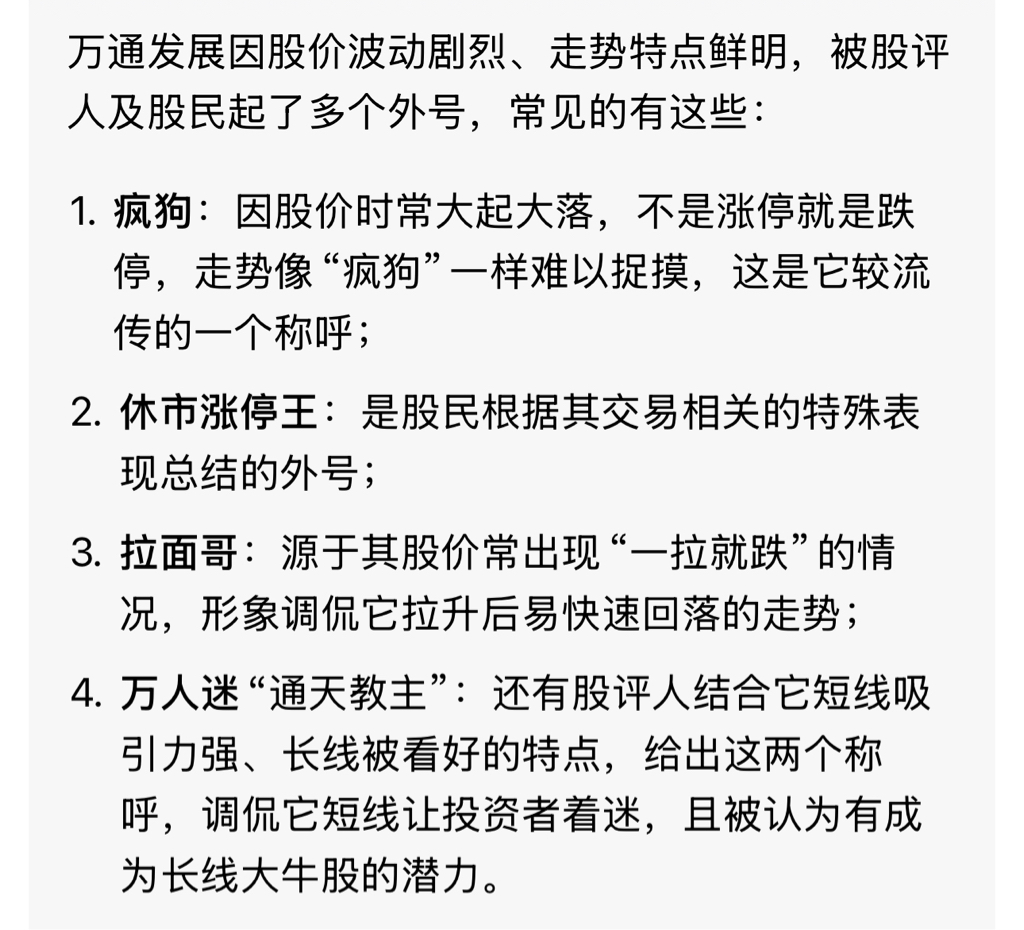 万通发展因股价波动剧烈、走势特点鲜明，被股评人及股民起了多个外号，常见的有这些：

1. 疯狗：因股价时常大起大落，不是涨停就是跌停，走势像“疯狗”一样难以捉摸，这是它较流传的一个称呼；

2. 休市涨停王：是股民根据其交易相关的特殊表现总结的外号；

3. 拉面哥：源于其股价常出现“一拉就跌”的情况，形象调侃它拉升后易快速回落的走势；

4. 万人迷“通天教主”：还有股评人结合它短线吸引力强、长线被看好的特点，给出这两个称呼，调侃它短线让投资者着迷，且被认为有成为长线大牛股的潜力。